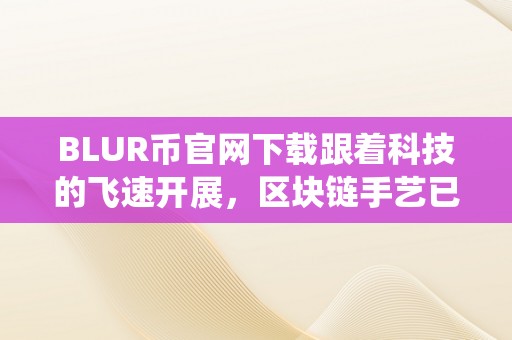 BLUR币官网下载跟着科技的飞速开展，区块链手艺已